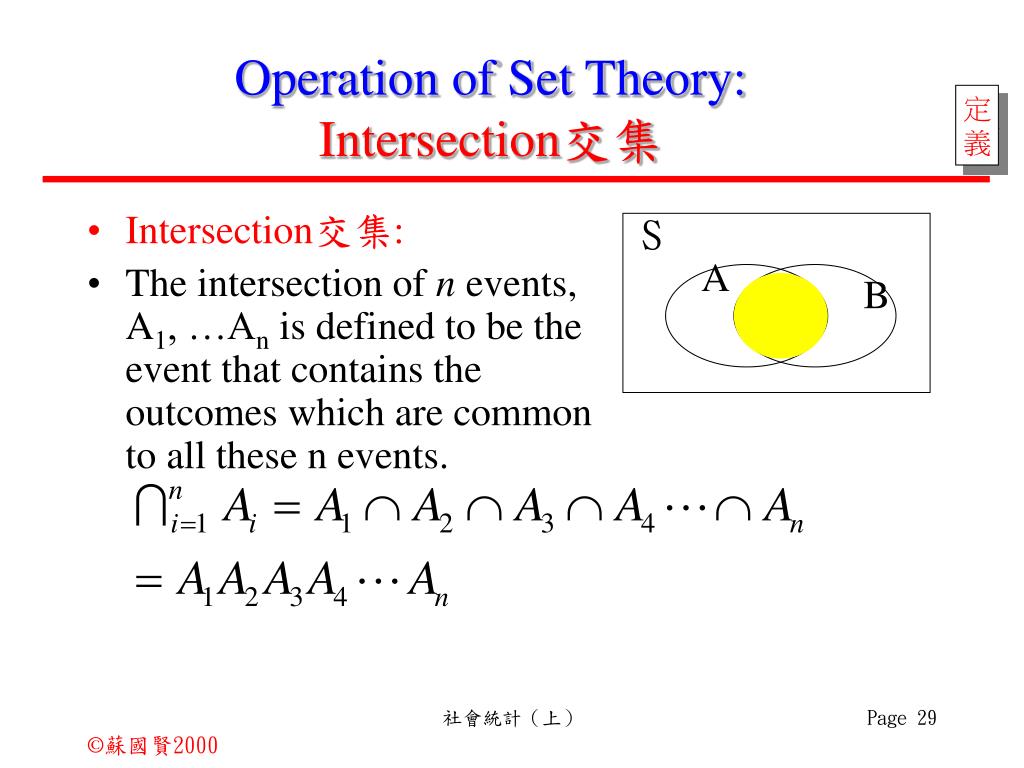 Operation of Set Theory:
Intersection交集

定義

• Intersection交集:
• The intersection of $n$ events, $A_1$, …$A_n$ is defined to be the event that contains the outcomes which are common to all these n events.

S
A
B

$\bigcap_{i=1}^{n} A_i = A_1 \cap A_2 \cap A_3 \cap A_4 \cdots \cap A_n$

$= A_1 A_2 A_3 A_4 \cdots A_n$

社會統計（上）

Page 29

©蘇國賢2000